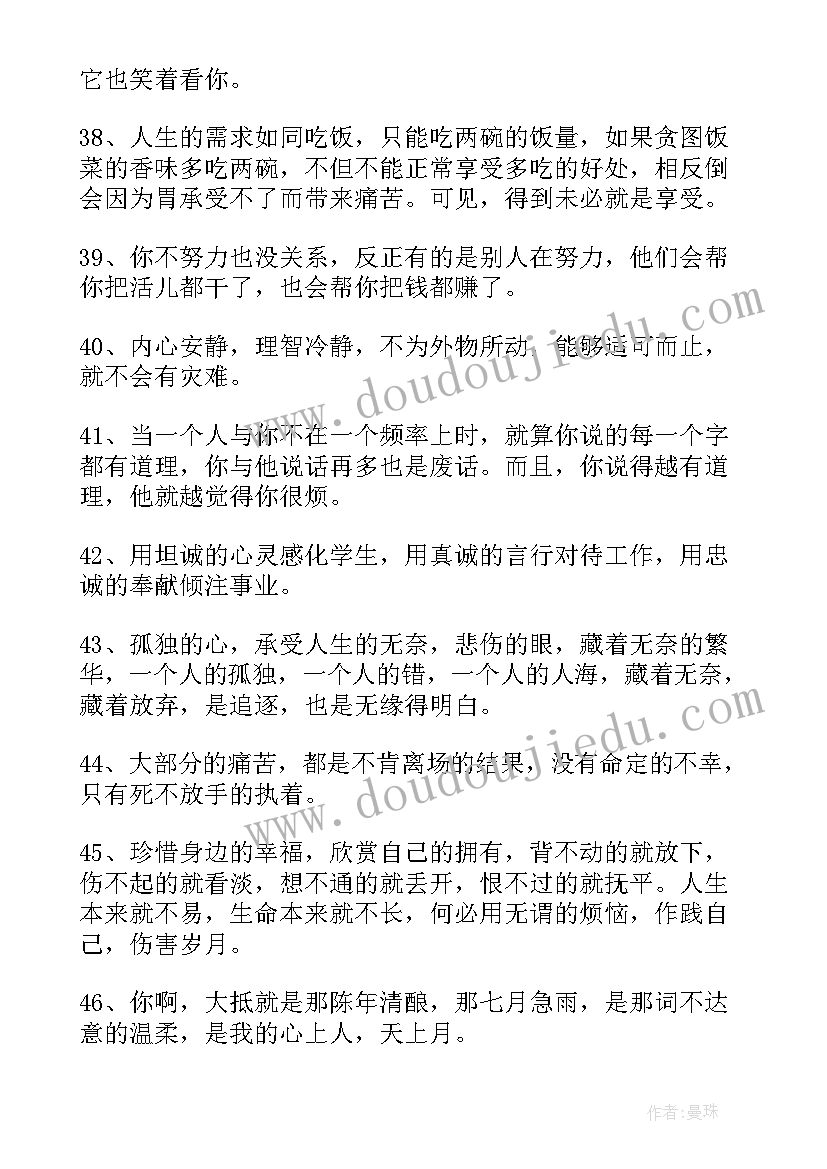 它也笑着看你。

38、人生的需求如同吃饭，只能吃两碗的饭量，如果贪图饭菜的香味多吃两碗，不但不能正常享受多吃的好处，相反倒会因为胃承受不了而带来痛苦。可见，得到未必就是享受。

39、你不努力也没关系，反正有的是别人在努力，他们会帮你把活儿都干了，也会帮你把钱都赚了。

40、内心安静，理智冷静，不为外物所动，能够适可而止，就不会有灾难。

41、当一个人与你不在一个频率上时，就算你说的每一个字都有道理，你与他说话再多也是废话。而且，你说得越有道理，他就越觉得你很烦。

42、用坦诚的心灵感化学生，用真诚的言行对待工作，用忠诚的奉献倾注事业。

43、孤独的心，承受人生的无奈，悲伤的眼，藏着无奈的繁华，一个人的孤独，一个人的错，一个人的人海，藏着无奈，藏着放弃，是追逐，也是无缘得明白。

44、大部分的痛苦，都是不肯离场的结果，没有命定的不幸，只有死不放手的执着。

45、珍惜身边的幸福，欣赏自己的拥有，背不动的就放下，伤不起的就看淡，想不通的就丢开，恨不过的就抚平。人生本来就不易，生命本来就不长，何必用无谓的烦恼，作践自己，伤害岁月。

46、你啊，大抵就是那陈年清酿，那七月急雨，是那词不达意的温柔，是我的心上人，天上月。

www.doudoujiedu.com

www.doudoujiedu.com

作者：曼珠